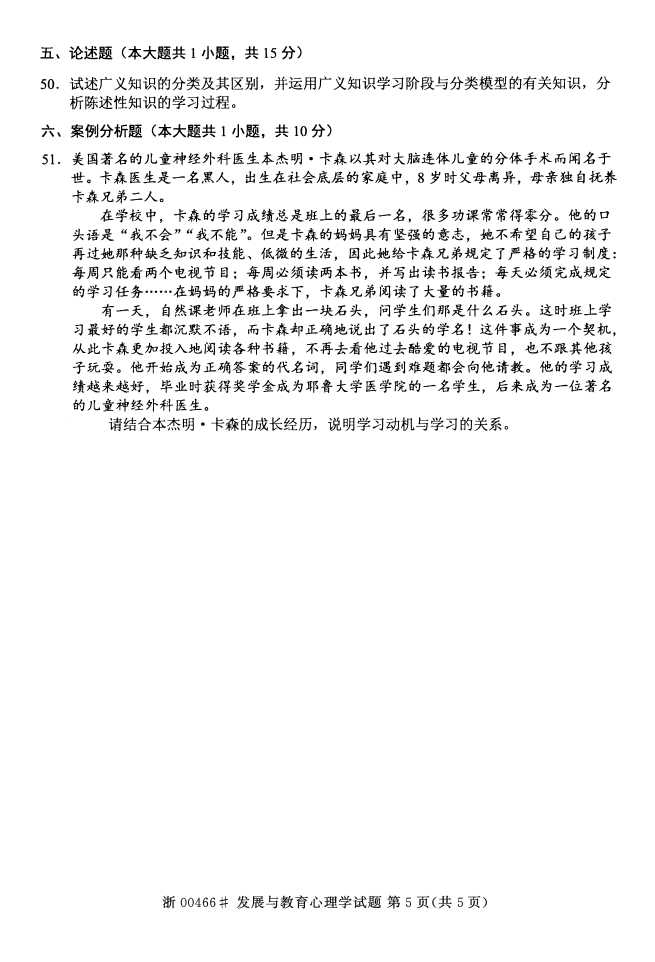 五、论述题（本大题共 1 小题，共 15 分）

50. 试述广义知识的分类及其区别，并运用广义知识学习阶段与分类模型的有关知识，分析陈述性知识的学习过程。

六、案例分析题（本大题共 1 小题，共 10 分）

51. 美国著名的儿童神经外科医生本杰明·卡森以其对大脑连体儿童的分体手术而闻名于世。卡森医生是一名黑人，出生在社会底层的家庭中，8 岁时父母离异，母亲独自抚养卡森兄弟二人。

在学校中，卡森的学习成绩总是班上的最后一名，很多功课常常得零分。他的口头语是“我不会”“我不能”。但是卡森的妈妈具有坚强的意志，她不希望自己的孩子再过她那种缺乏知识和技能、低微的生活，因此她给卡森兄弟规定了严格的学习制度：每周只能看两个电视节目；每周必须读两本书，并写出读书报告；每天必须完成规定的学习任务……在妈妈的严格要求下，卡森兄弟阅读了大量的书籍。

有一天，自然课老师在班上拿出一块石头，问学生们那是什么石头。这时班上学习最好的学生都沉默不语，而卡森却正确地说出了石头的学名！这件事成为一个契机，从此卡森更加投入地阅读各种书籍，不再去看他过去酷爱的电视节目，也不跟其他孩子玩耍。他开始成为正确答案的代名词，同学们遇到难题都会向他请教。他的学习成绩越来越好，毕业时获得奖学金成为耶鲁大学医学院的一名学生，后来成为一位著名的儿童神经外科医生。

请结合本杰明·卡森的成长经历，说明学习动机与学习的关系。

浙 00466# 发展与教育心理学试题 第 5 页(共 5 页)